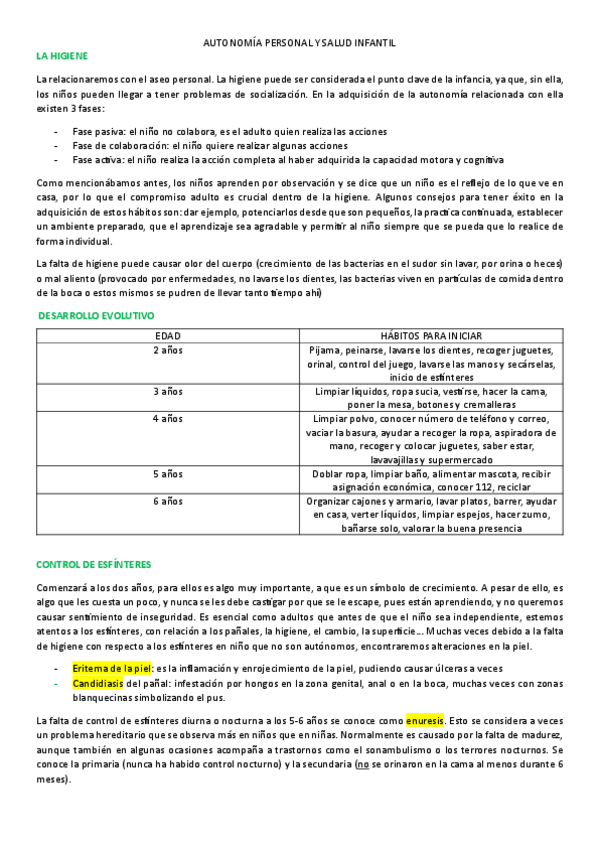 AUTONOMÍA PERSONAL Y SALUD INFANTIL

LA HIGIENE

La relacionaremos con el aseo personal. La higiene puede ser considerada el punto clave de la infancia, ya que, sin ella, los niños pueden llegar a tener problemas de socialización. En la adquisición de la autonomía relacionada con ella existen 3 fases:

- Fase pasiva: el niño no colabora, es el adulto quien realiza las acciones
- Fase de colaboración: el niño quiere realizar algunas acciones
- Fase activa: el niño realiza la acción completa al haber adquirida la capacidad motora y cognitiva

Como mencionábamos antes, los niños aprenden por observación y se dice que un niño es el reflejo de lo que ve en casa, por lo que el compromiso adulto es crucial dentro de la higiene. Algunos consejos para tener éxito en la adquisición de estos hábitos son: dar ejemplo, potenciarlos desde que son pequeños, la practica continuada, establecer un ambiente preparado, que el aprendizaje sea agradable y permitir al niño siempre que se pueda que lo realice de forma individual.

La falta de higiene puede causar olor del cuerpo (crecimiento de las bacterias en el sudor sin lavar, por orina o heces) o mal aliento (provocado por enfermedades, no lavarse los dientes, las bacterias viven en partículas de comida dentro de la boca o estos mismos se pudren de llevar tanto tiempo ahí)

DESARROLLO EVOLUTIVO

| EDAD | HÁBITOS PARA INICIAR |
|---|---|
| 2 años | Pijama, peinarse, lavarse los dientes, recoger juguetes, orinal, control del juego, lavarse las manos y secárselas, inicio de esfínteres |
| 3 años | Limpiar líquidos, ropa sucia, vestirse, hacer la cama, poner la mesa, botones y cremalleras |
| 4 años | Limpiar polvo, conocer número de teléfono y correo, vaciar la basura, ayudar a recoger la ropa, aspiradora de mano, recoger y colocar juguetes, saber estar, lavavajillas y supermercado |
| 5 años | Doblar ropa, limpiar baño, alimentar mascota, recibir asignación económica, conocer 112, reciclar |
| 6 años | Organizar cajones y armario, lavar platos, barrer, ayudar en casa, verter líquidos, limpiar espejos, hacer zumo, bañarse solo, valorar la buena presencia |

CONTROL DE ESFÍNTERES

Comenzará a los dos años, para ellos es algo muy importante, a que es un símbolo de crecimiento. A pesar de ello, es algo que les cuesta un poco, y nunca se les debe castigar por que se le escape, pues están aprendiendo, y no queremos causar sentimiento de inseguridad. Es esencial como adultos que antes de que el niño sea independiente, estemos atentos a los esfínteres, con relación a los pañales, la higiene, el cambio, la superficie... Muchas veces debido a la falta de higiene con respecto a los esfínteres en niño que no son autónomos, encontraremos alteraciones en la piel.

- Eritema de la piel: es la inflamación y enrojecimiento de la piel, pudiendo causar úlceras a veces
- Candidiasis del pañal: infestación por hongos en la zona genital, anal o en la boca, muchas veces con zonas blanquecinas simbolizando el pus.

La falta de control de esfínteres diurna o nocturna a los 5-6 años se conoce como enuresis. Esto se considera a veces un problema hereditario que se observa más en niños que en niñas. Normalmente es causado por la falta de madurez, aunque también en algunas ocasiones acompaña a trastornos como el sonambulismo o los terrores nocturnos. Se conoce la primaria (nunca ha habido control nocturno) y la secundaria (no se orinaron en la cama al menos durante 6 meses).